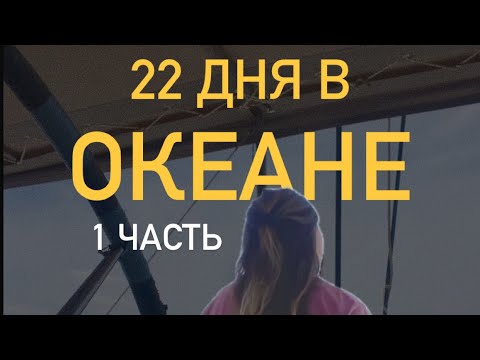 22 ДНЯ В
ОКЕАНЕ
1 ЧАСТЬ